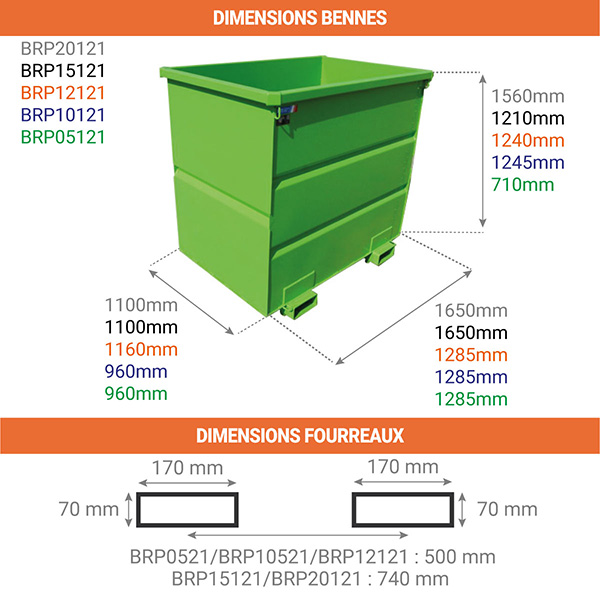 DIMENSIONS BENNES

BRP20121
BRP15121
BRP12121
BRP10121
BRP05121

1560mm
1210mm
1240mm
1245mm
710mm

1100mm
1100mm
1160mm
960mm
960mm

1650mm
1650mm
1285mm
1285mm
1285mm

DIMENSIONS FOURREAUX

170 mm
170 mm
70 mm
70 mm

BRP0521/BRP10521/BRP12121 : 500 mm
BRP15121/BRP20121 : 740 mm